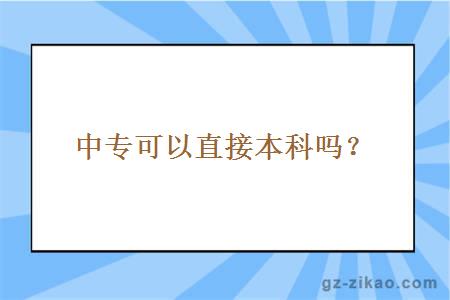 中专可以直接本科吗？

gz-zikao.com